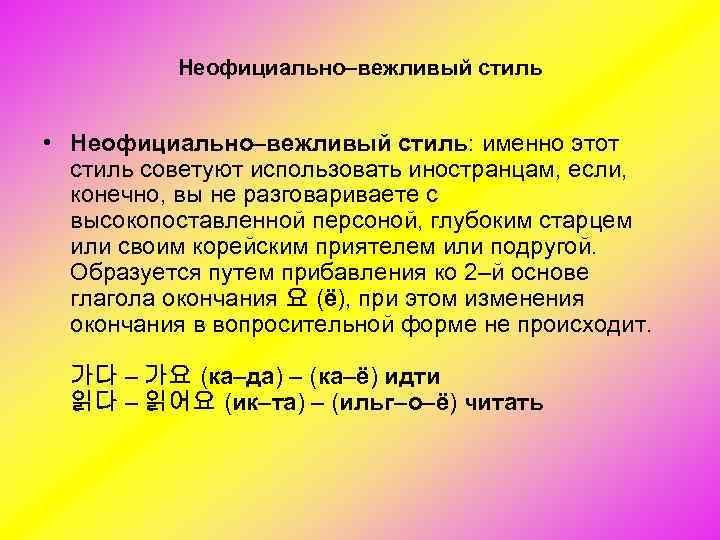 Неофициально–вежливый стиль

• Неофициально–вежливый стиль: именно этот стиль советуют использовать иностранцам, если, конечно, вы не разговариваете с высокопоставленной персоной, глубоким старцем или своим корейским приятелем или подругой. Образуется путем прибавления ко 2–й основе глагола окончания 요 (ё), при этом изменения окончания в вопросительной форме не происходит.

가다 – 가요 (ка–да) – (ка–ё) идти
읽다 – 읽어요 (ик–та) – (ильг–о–ё) читать